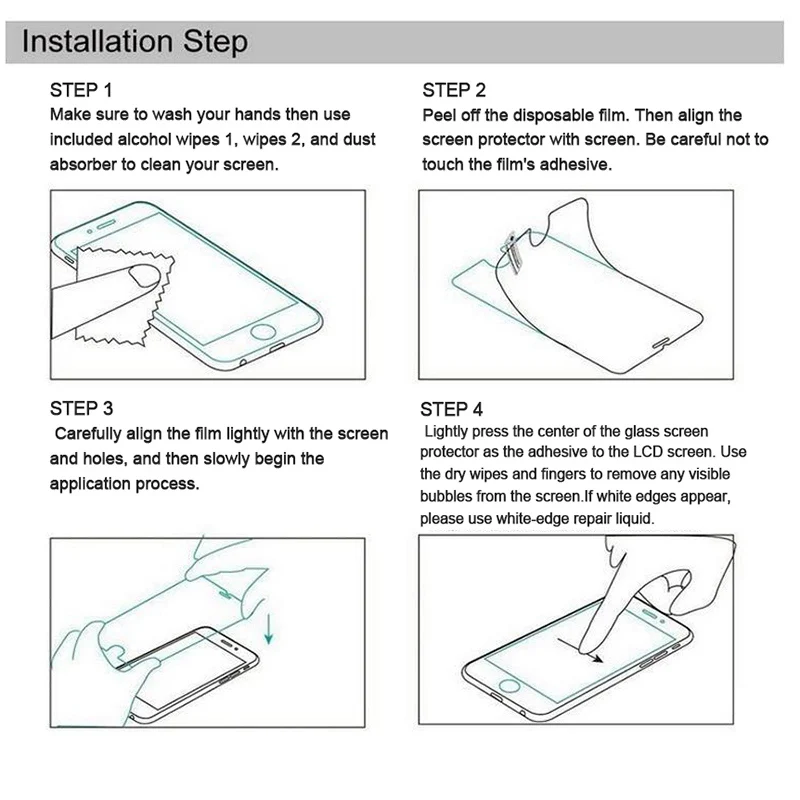 Installation Step

STEP 1
Make sure to wash your hands then use included alcohol wipes 1, wipes 2, and dust absorber to clean your screen.

STEP 2
Peel off the disposable film. Then align the screen protector with screen. Be careful not to touch the film's adhesive.

STEP 3
Carefully align the film lightly with the screen and holes, and then slowly begin the application process.

STEP 4
Lightly press the center of the glass screen protector as the adhesive to the LCD screen. Use the dry wipes and fingers to remove any visible bubbles from the screen.If white edges appear, please use white-edge repair liquid.